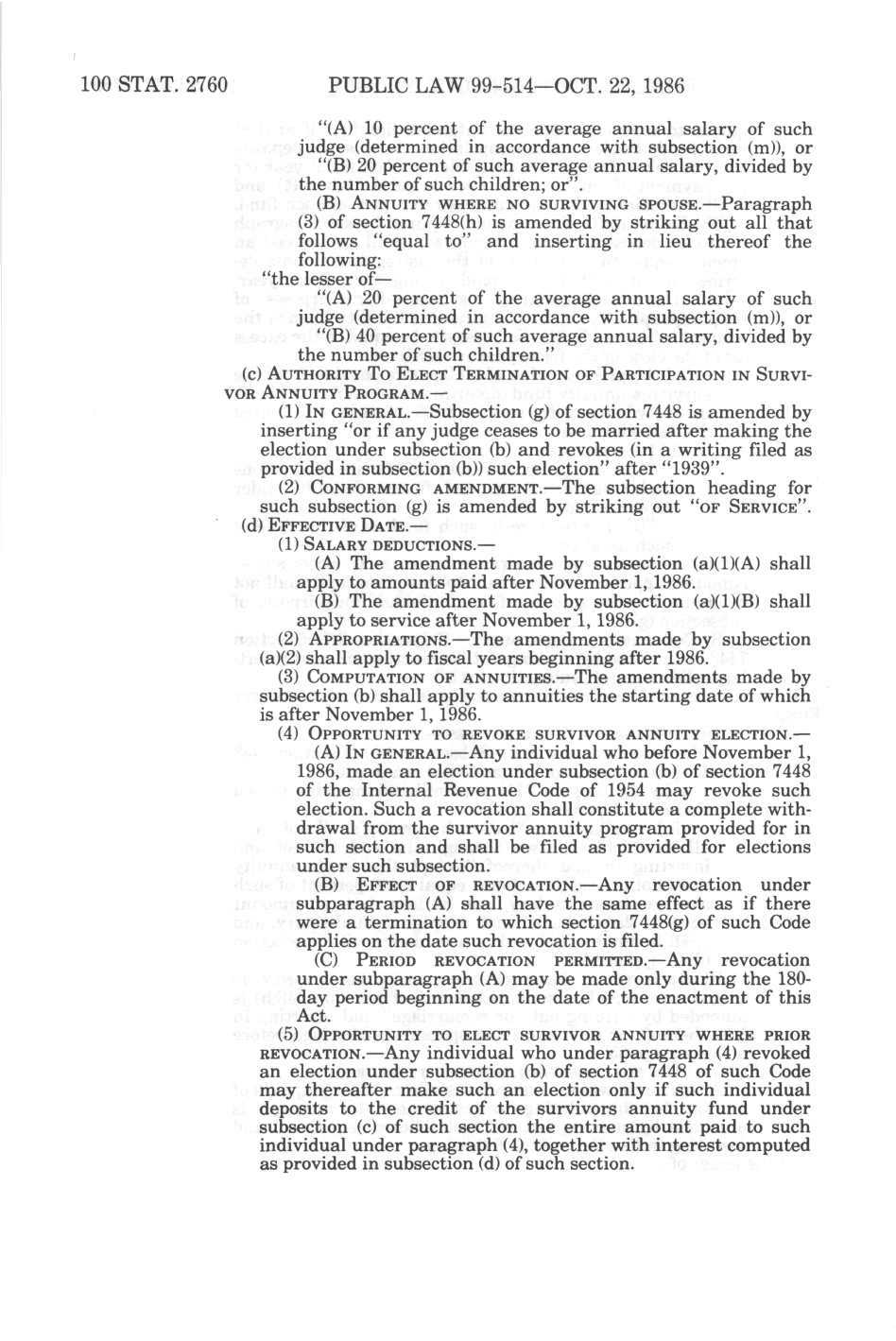 100 STAT. 2760 PUBLIC LAW 99-514—OCT. 22, 1986

"(A) 10 percent of the average annual salary of such judge (determined in accordance with subsection (m)), or

"(B) 20 percent of such average annual salary, divided by the number of such children; or".

(B) ANNUITY WHERE NO SURVIVING SPOUSE.—Paragraph (3) of section 7448(h) is amended by striking out all that follows "equal to" and inserting in lieu thereof the following:

"the lesser of—

"(A) 20 percent of the average annual salary of such judge (determined in accordance with subsection (m)), or

"(B) 40 percent of such average annual salary, divided by the number of such children."

(c) AUTHORITY TO ELECT TERMINATION OF PARTICIPATION IN SURVIVOR ANNUITY PROGRAM.—

(1) IN GENERAL.—Subsection (g) of section 7448 is amended by inserting "or if any judge ceases to be married after making the election under subsection (b) and revokes (in a writing filed as provided in subsection (b)) such election" after "1939".

(2) CONFORMING AMENDMENT.—The subsection heading for such subsection (g) is amended by striking out "OF SERVICE".

(d) EFFECTIVE DATE.—

(1) SALARY DEDUCTIONS.—

(A) The amendment made by subsection (a)(1)(A) shall apply to amounts paid after November 1, 1986.

(B) The amendment made by subsection (a)(1)(B) shall apply to service after November 1, 1986.

(2) APPROPRIATIONS.—The amendments made by subsection (a)(2) shall apply to fiscal years beginning after 1986.

(3) COMPUTATION OF ANNUITIES.—The amendments made by subsection (b) shall apply to annuities the starting date of which is after November 1, 1986.

(4) OPPORTUNITY TO REVOKE SURVIVOR ANNUITY ELECTION.—

(A) IN GENERAL.—Any individual who before November 1, 1986, made an election under subsection (b) of section 7448 of the Internal Revenue Code of 1954 may revoke such election. Such a revocation shall constitute a complete withdrawal from the survivor annuity program provided for in such section and shall be filed as provided for elections under such subsection.

(B) EFFECT OF REVOCATION.—Any revocation under subparagraph (A) shall have the same effect as if there were a termination to which section 7448(g) of such Code applies on the date such revocation is filed.

(C) PERIOD REVOCATION PERMITTED.—Any revocation under subparagraph (A) may be made only during the 180-day period beginning on the date of the enactment of this Act.

(5) OPPORTUNITY TO ELECT SURVIVOR ANNUITY WHERE PRIOR REVOCATION.—Any individual who under paragraph (4) revoked an election under subsection (b) of section 7448 of such Code may thereafter make such an election only if such individual deposits to the credit of the survivors annuity fund under subsection (c) of such section the entire amount paid to such individual under paragraph (4), together with interest computed as provided in subsection (d) of such section.